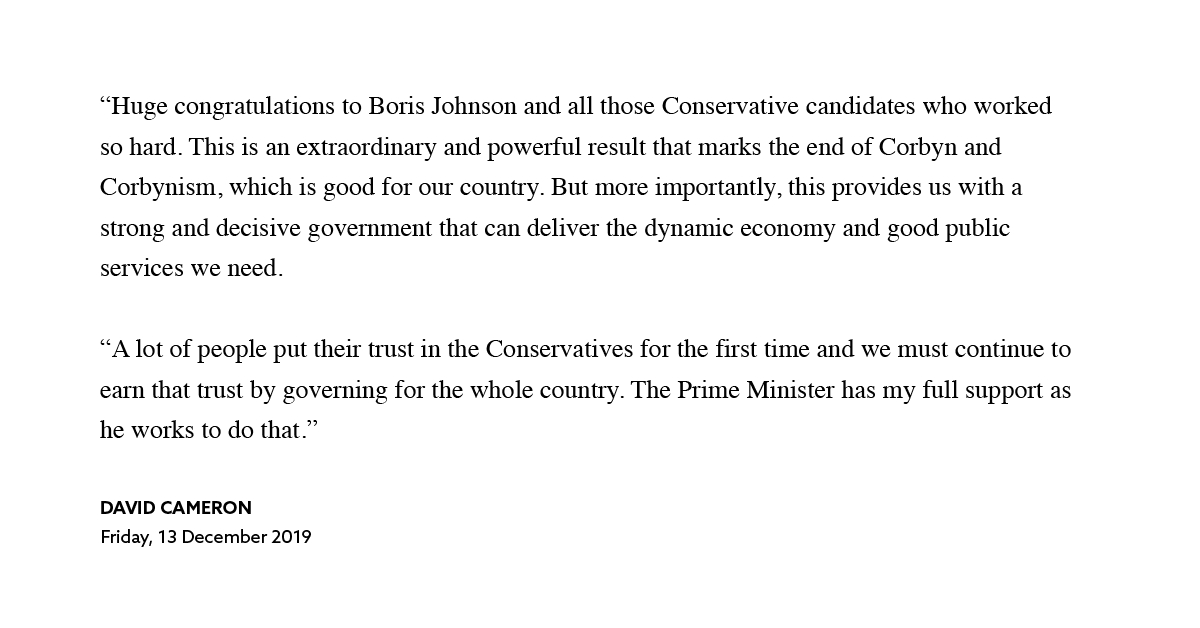 “Huge congratulations to Boris Johnson and all those Conservative candidates who worked so hard. This is an extraordinary and powerful result that marks the end of Corbyn and Corbynism, which is good for our country. But more importantly, this provides us with a strong and decisive government that can deliver the dynamic economy and good public services we need.

“A lot of people put their trust in the Conservatives for the first time and we must continue to earn that trust by governing for the whole country. The Prime Minister has my full support as he works to do that.”

DAVID CAMERON
Friday, 13 December 2019